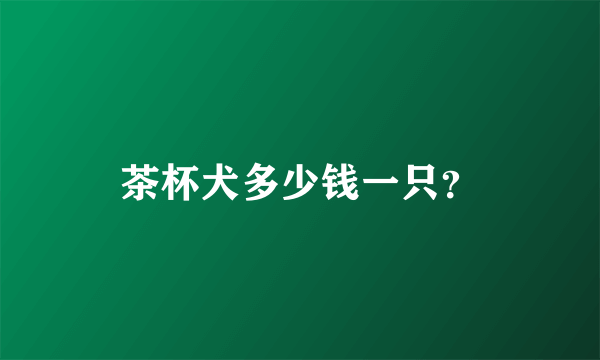 茶杯犬多少钱一只?